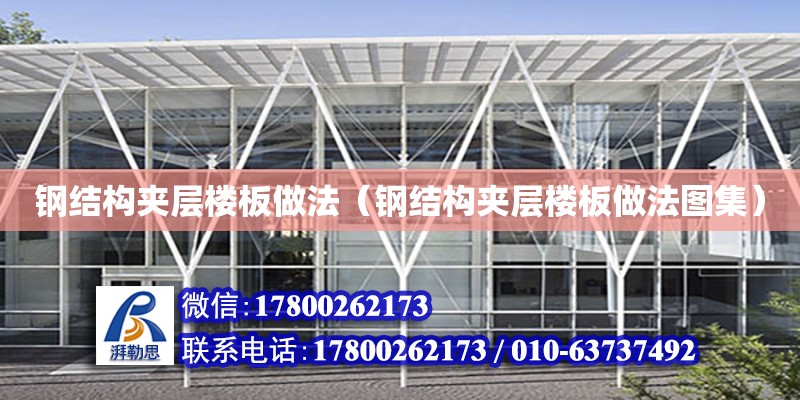 钢结构夹层楼板做法（钢结构夹层楼板做法图集）

湃勒思

微信:17800262173

联系电话:17800262173 / 010-63737492